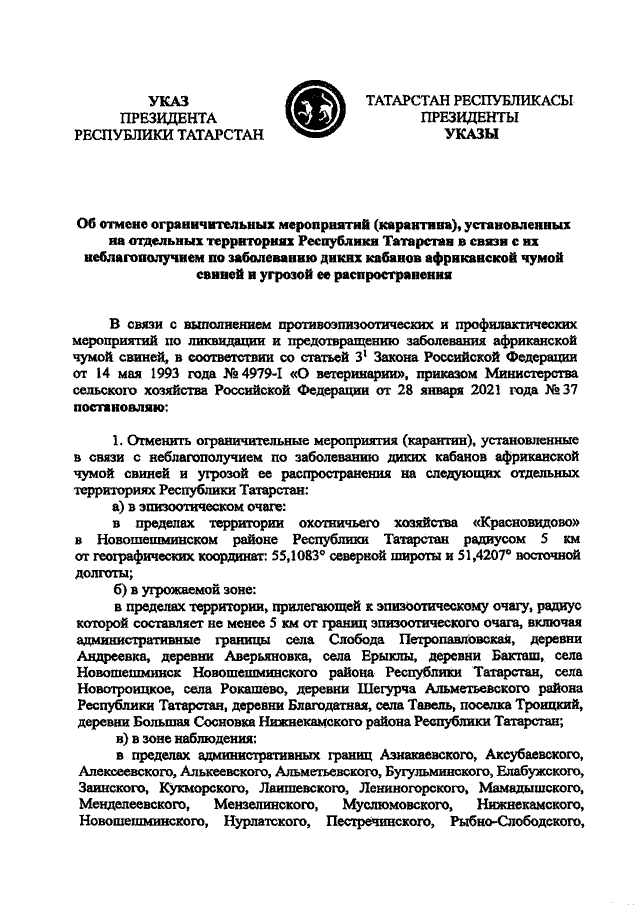 УКАЗ
ПРЕЗИДЕНТА
РЕСПУБЛИКИ ТАТАРСТАН

ТАТАРСТАН РЕСПУБЛИКАСЫ
ПРЕЗИДЕНТЫ
УКАЗЫ

Об отмене ограничительных мероприятий (карантина), установленных на отдельных территориях Республики Татарстан в связи с их неблагополучием по заболеванию диких кабанов африканской чумой свиней и угрозой ее распространения

В связи с выполнением противоэпизоотических и профилактических мероприятий по ликвидации и предотвращению заболевания африканской чумой свиней, в соответствии со статьей $3^1$ Закона Российской Федерации от 14 мая 1993 года № 4979-I «О ветеринарии», приказом Министерства сельского хозяйства Российской Федерации от 28 января 2021 года № 37 постановляю:

1. Отменить ограничительные мероприятия (карантин), установленные в связи с неблагополучием по заболеванию диких кабанов африканской чумой свиней и угрозой ее распространения на следующих отдельных территориях Республики Татарстан:

а) в эпизоотическом очаге:

в пределах территории охотничьего хозяйства «Красновидово» в Новошешминском районе Республики Татарстан радиусом 5 км от географических координат: 55,1083° северной широты и 51,4207° восточной долготы;

б) в угрожаемой зоне:

в пределах территории, прилегающей к эпизоотическому очагу, радиус которой составляет не менее 5 км от границ эпизоотического очага, включая административные границы села Слобода Петропавловская, деревни Андреевка, деревни Аверьяновка, села Ерыклы, деревни Бакташ, села Новошешминск Новошешминского района Республики Татарстан, села Новотроицкое, села Рокашево, деревни Шегурча Альметьевского района Республики Татарстан, деревни Благодатная, села Тавель, поселка Троицкий, деревни Большая Сосновка Нижнекамского района Республики Татарстан;

в) в зоне наблюдения:

в пределах административных границ Азнакаевского, Аксубаевского, Алексеевского, Алькеевского, Альметьевского, Бугульминского, Елабужского, Заинского, Кукморского, Лаишевского, Лениногорского, Мамадышского, Менделеевского, Мензелинского, Муслюмовского, Нижнекамского, Новошешминского, Нурлатского, Пестречинского, Рыбно-Слободского,